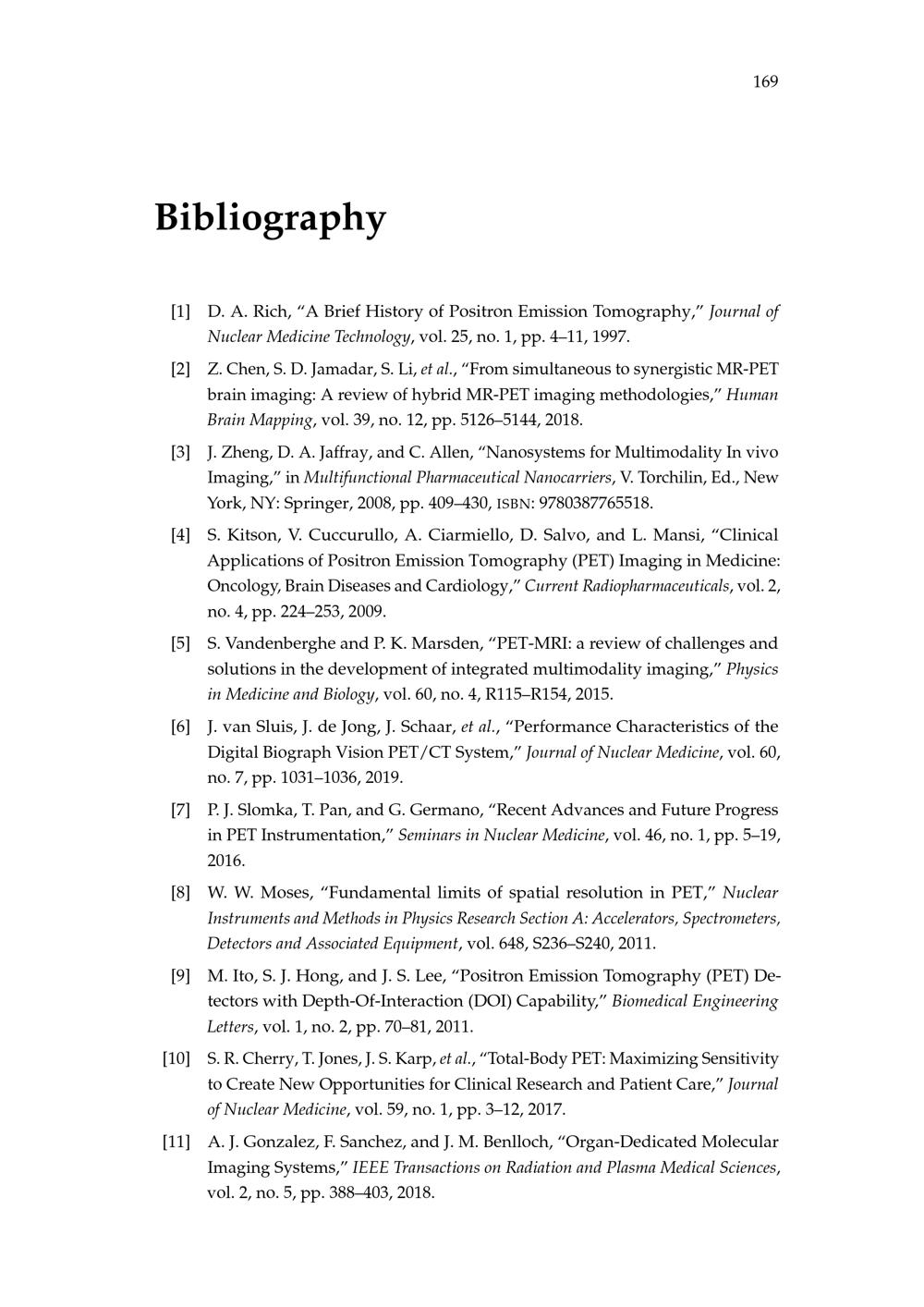 169

Bibliography

[1] D. A. Rich, "A Brief History of Positron Emission Tomography," Journal of Nuclear Medicine Technology, vol. 25, no. 1, pp. 4–11, 1997.

[2] Z. Chen, S. D. Jamadar, S. Li, et al., "From simultaneous to synergistic MR-PET brain imaging: A review of hybrid MR-PET imaging methodologies," Human Brain Mapping, vol. 39, no. 12, pp. 5126–5144, 2018.

[3] J. Zheng, D. A. Jaffray, and C. Allen, "Nanosystems for Multimodality In vivo Imaging," in Multifunctional Pharmaceutical Nanocarriers, V. Torchilin, Ed., New York, NY: Springer, 2008, pp. 409–430, ISBN: 9780387765518.

[4] S. Kitson, V. Cuccurullo, A. Ciarmiello, D. Salvo, and L. Mansi, "Clinical Applications of Positron Emission Tomography (PET) Imaging in Medicine: Oncology, Brain Diseases and Cardiology," Current Radiopharmaceuticals, vol. 2, no. 4, pp. 224–253, 2009.

[5] S. Vandenberghe and P. K. Marsden, "PET-MRI: a review of challenges and solutions in the development of integrated multimodality imaging," Physics in Medicine and Biology, vol. 60, no. 4, R115–R154, 2015.

[6] J. van Sluis, J. de Jong, J. Schaar, et al., "Performance Characteristics of the Digital Biograph Vision PET/CT System," Journal of Nuclear Medicine, vol. 60, no. 7, pp. 1031–1036, 2019.

[7] P. J. Slomka, T. Pan, and G. Germano, "Recent Advances and Future Progress in PET Instrumentation," Seminars in Nuclear Medicine, vol. 46, no. 1, pp. 5–19, 2016.

[8] W. W. Moses, "Fundamental limits of spatial resolution in PET," Nuclear Instruments and Methods in Physics Research Section A: Accelerators, Spectrometers, Detectors and Associated Equipment, vol. 648, S236–S240, 2011.

[9] M. Ito, S. J. Hong, and J. S. Lee, "Positron Emission Tomography (PET) Detectors with Depth-Of-Interaction (DOI) Capability," Biomedical Engineering Letters, vol. 1, no. 2, pp. 70–81, 2011.

[10] S. R. Cherry, T. Jones, J. S. Karp, et al., "Total-Body PET: Maximizing Sensitivity to Create New Opportunities for Clinical Research and Patient Care," Journal of Nuclear Medicine, vol. 59, no. 1, pp. 3–12, 2017.

[11] A. J. Gonzalez, F. Sanchez, and J. M. Benlloch, "Organ-Dedicated Molecular Imaging Systems," IEEE Transactions on Radiation and Plasma Medical Sciences, vol. 2, no. 5, pp. 388–403, 2018.